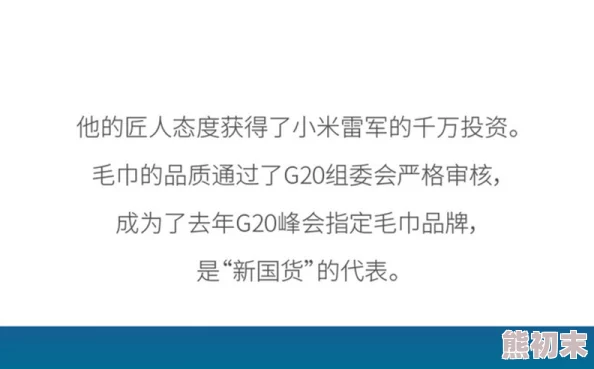 他的匠人态度获得了小米雷军的千万投资。
毛巾的品质通过了G20组委会严格审核，
成为了去年G20峰会指定毛巾品牌，
是“新国货”的代表。

熊初末